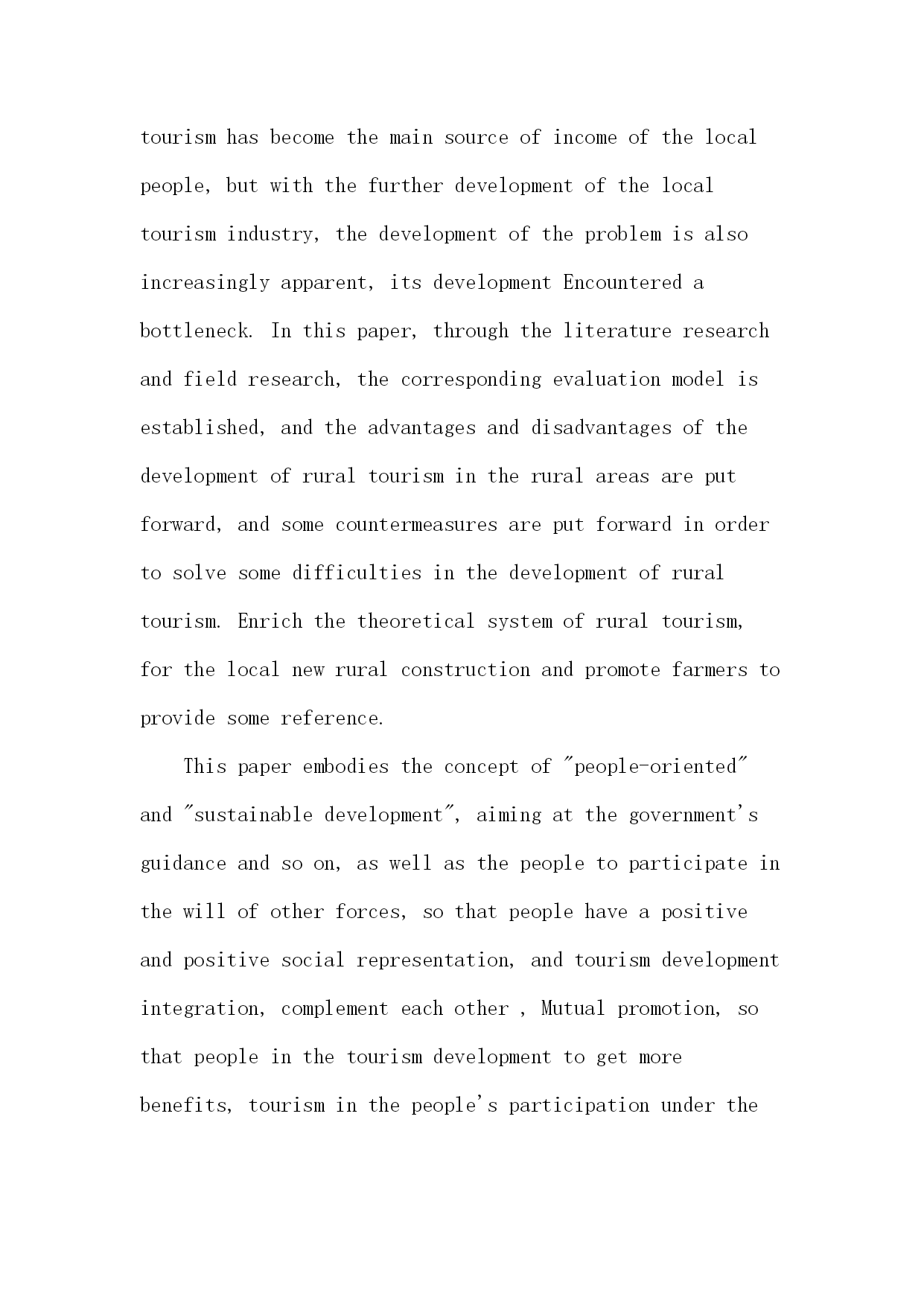 tourism has become the main source of income of the local people, but with the further development of the local tourism industry, the development of the problem is also increasingly apparent, its development Encountered a bottleneck. In this paper, through the literature research and field research, the corresponding evaluation model is established, and the advantages and disadvantages of the development of rural tourism in the rural areas are put forward, and some countermeasures are put forward in order to solve some difficulties in the development of rural tourism. Enrich the theoretical system of rural tourism, for the local new rural construction and promote farmers to provide some reference.

This paper embodies the concept of "people-oriented" and "sustainable development", aiming at the government's guidance and so on, as well as the people to participate in the will of other forces, so that people have a positive and positive social representation, and tourism development integration, complement each other , Mutual promotion, so that people in the tourism development to get more benefits, tourism in the people's participation under the